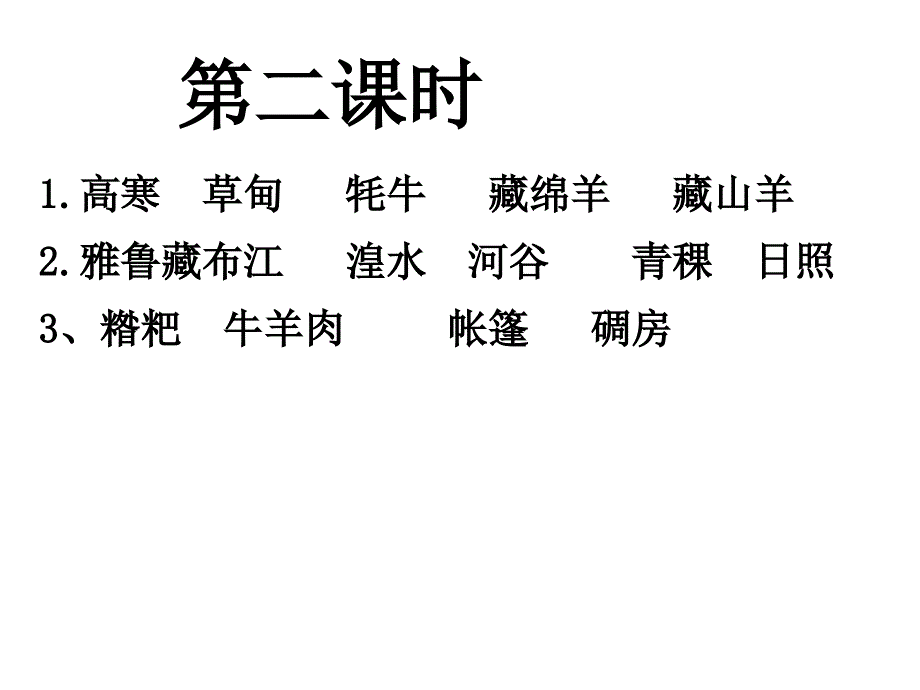 第二课时

1.高寒　草甸　牦牛　藏绵羊　藏山羊

2.雅鲁藏布江　湟水　河谷　青稞　日照

3、糌粑　牛羊肉　帐篷　碉房